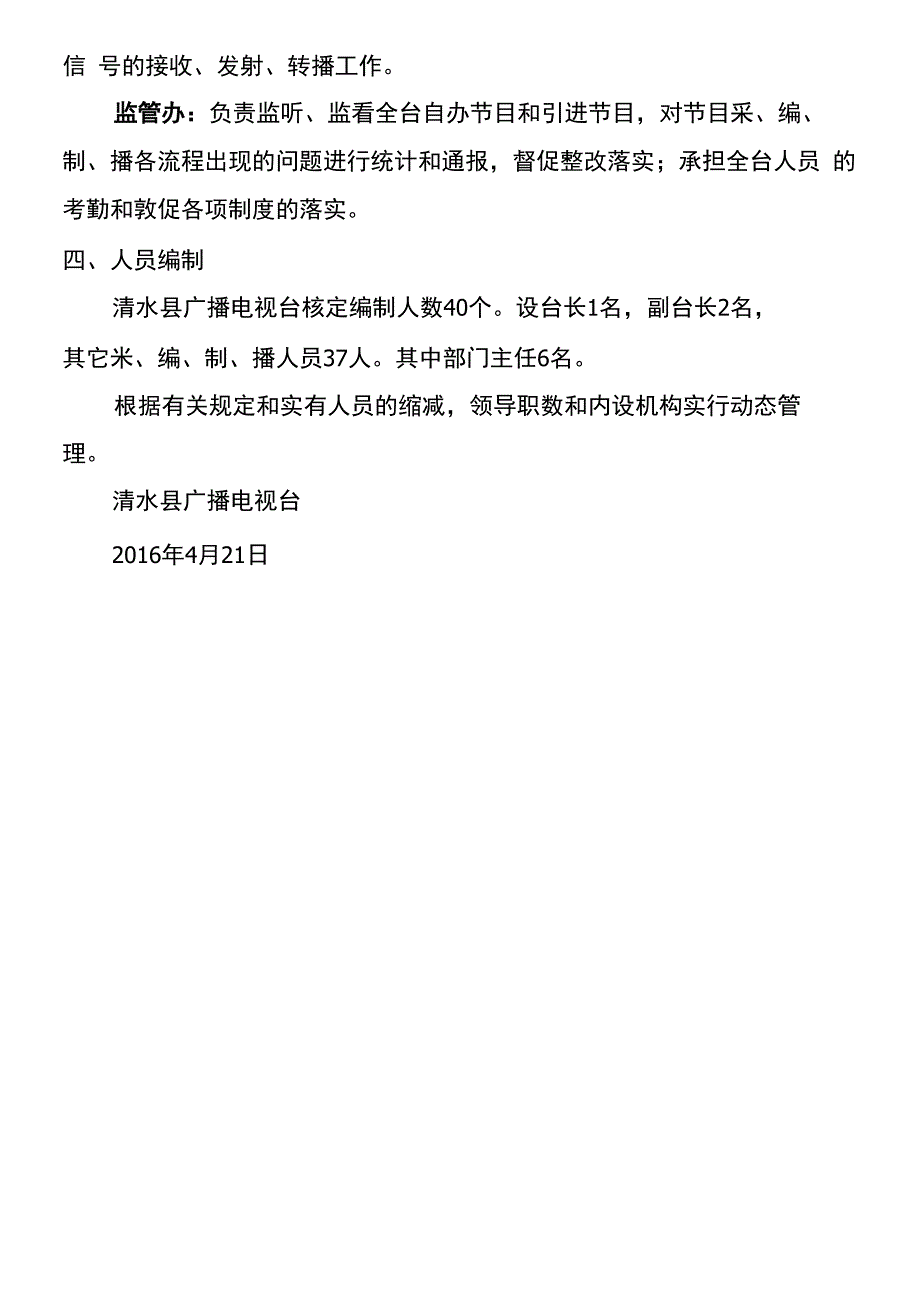 信 号的接收、发射、转播工作。

监管办：负责监听、监看全台自办节目和引进节目，对节目采、编、制、播各流程出现的问题进行统计和通报，督促整改落实；承担全台人员 的考勤和敦促各项制度的落实。

四、人员编制

清水县广播电视台核定编制人数40个。设台长1名，副台长2名，其它米、编、制、播人员37人。其中部门主任6名。

根据有关规定和实有人员的缩减，领导职数和内设机构实行动态管理。

清水县广播电视台

2016年4月21日